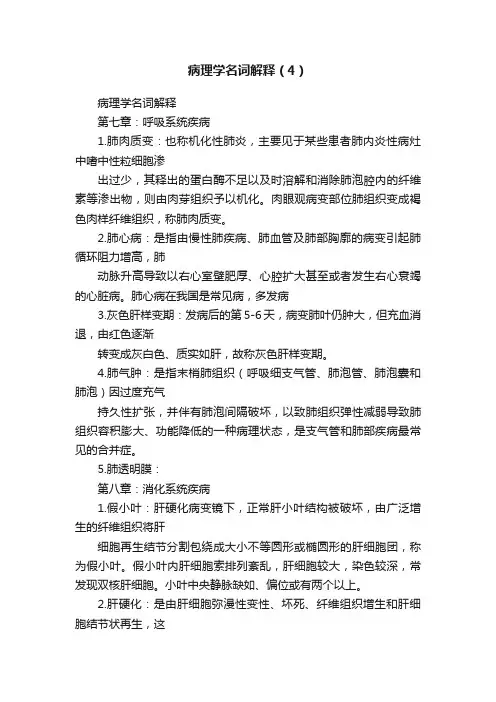 病理学名词解释（4）

病理学名词解释

第七章：呼吸系统疾病

1.肺肉质变：也称机化性肺炎，主要见于某些患者肺内炎性病灶中嗜中性粒细胞渗

出过少，其释出的蛋白酶不足以及时溶解和消除肺泡腔内的纤维素等渗出物，则由肉芽组织予以机化。肉眼观病变部位肺组织变成褐色肉样纤维组织，称肺肉质变。

2.肺心病：是指由慢性肺疾病、肺血管及肺部胸廓的病变引起肺循环阻力增高，肺

动脉升高导致以右心室壁肥厚、心腔扩大甚至或者发生右心衰竭的心脏病。肺心病在我国是常见病，多发病

3.灰色肝样变期：发病后的第5-6天，病变肺叶仍肿大，但充血消退，由红色逐渐

转变成灰白色、质实如肝，故称灰色肝样变期。

4.肺气肿：是指末梢肺组织（呼吸细支气管、肺泡管、肺泡囊和肺泡）因过度充气

持久性扩张，并伴有肺泡间隔破坏，以致肺组织弹性减弱导致肺组织容积膨大、功能降低的一种病理状态，是支气管和肺部疾病最常见的合并症。

5.肺透明膜：

第八章：消化系统疾病

1.假小叶：肝硬化病变镜下，正常肝小叶结构被破坏，由广泛增生的纤维组织将肝

细胞再生结节分割包绕成大小不等圆形或椭圆形的肝细胞团，称为假小叶。假小叶内肝细胞索排列紊乱，肝细胞较大，染色较深，常发现双核肝细胞。小叶中央静脉缺如、偏位或有两个以上。

2.肝硬化：是由肝细胞弥漫性变性、坏死、纤维组织增生和肝细胞结节状再生，这